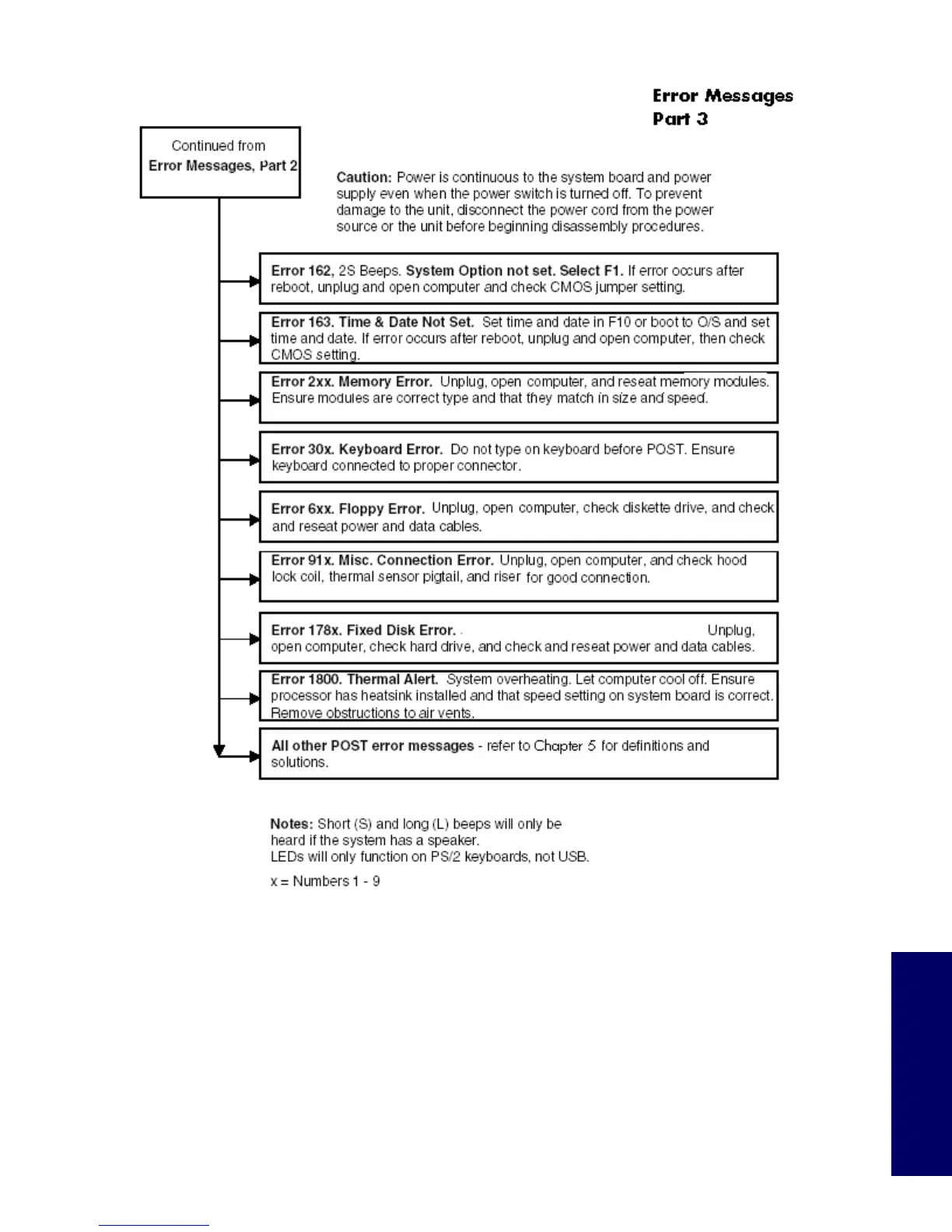 Error Messages
Part 3

Continued from
Error Messages, Part 2

Caution: Power is continuous to the system board and power supply even when the power switch is turned off. To prevent damage to the unit, disconnect the power cord from the power source or the unit before beginning disassembly procedures.

Error 162, 2S Beeps. System Option not set. Select F1. If error occurs after reboot, unplug and open computer and check CMOS jumper setting.

Error 163. Time & Date Not Set. Set time and date in F10 or boot to O/S and set time and date. If error occurs after reboot, unplug and open computer, then check CMOS setting.

Error 2xx. Memory Error. Unplug, open computer, and reseat memory modules. Ensure modules are correct type and that they match in size and speed.

Error 30x. Keyboard Error. Do not type on keyboard before POST. Ensure keyboard connected to proper connector.

Error 6xx. Floppy Error. Unplug, open computer, check diskette drive, and check and reseat power and data cables.

Error 91x. Misc. Connection Error. Unplug, open computer, and check hood lock coil, thermal sensor pigtail, and riser for good connection.

Error 178x. Fixed Disk Error. Unplug, open computer, check hard drive, and check and reseat power and data cables.

Error 1800. Thermal Alert. System overheating. Let computer cool off. Ensure processor has heatsink installed and that speed setting on system board is correct. Remove obstructions to air vents.

All other POST error messages - refer to Chapter 5 for definitions and solutions.

Notes: Short (S) and long (L) beeps will only be heard if the system has a speaker.
LEDs will only function on PS/2 keyboards, not USB.

x = Numbers 1 - 9